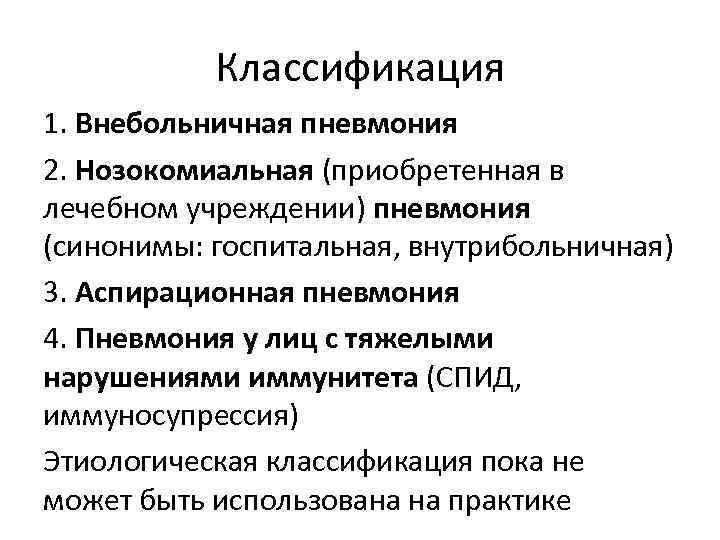 Классификация

1. Внебольничная пневмония

2. Нозокомиальная (приобретенная в лечебном учреждении) пневмония (синонимы: госпитальная, внутрибольничная)

3. Аспирационная пневмония

4. Пневмония у лиц с тяжелыми нарушениями иммунитета (СПИД, иммуносупрессия)

Этиологическая классификация пока не может быть использована на практике